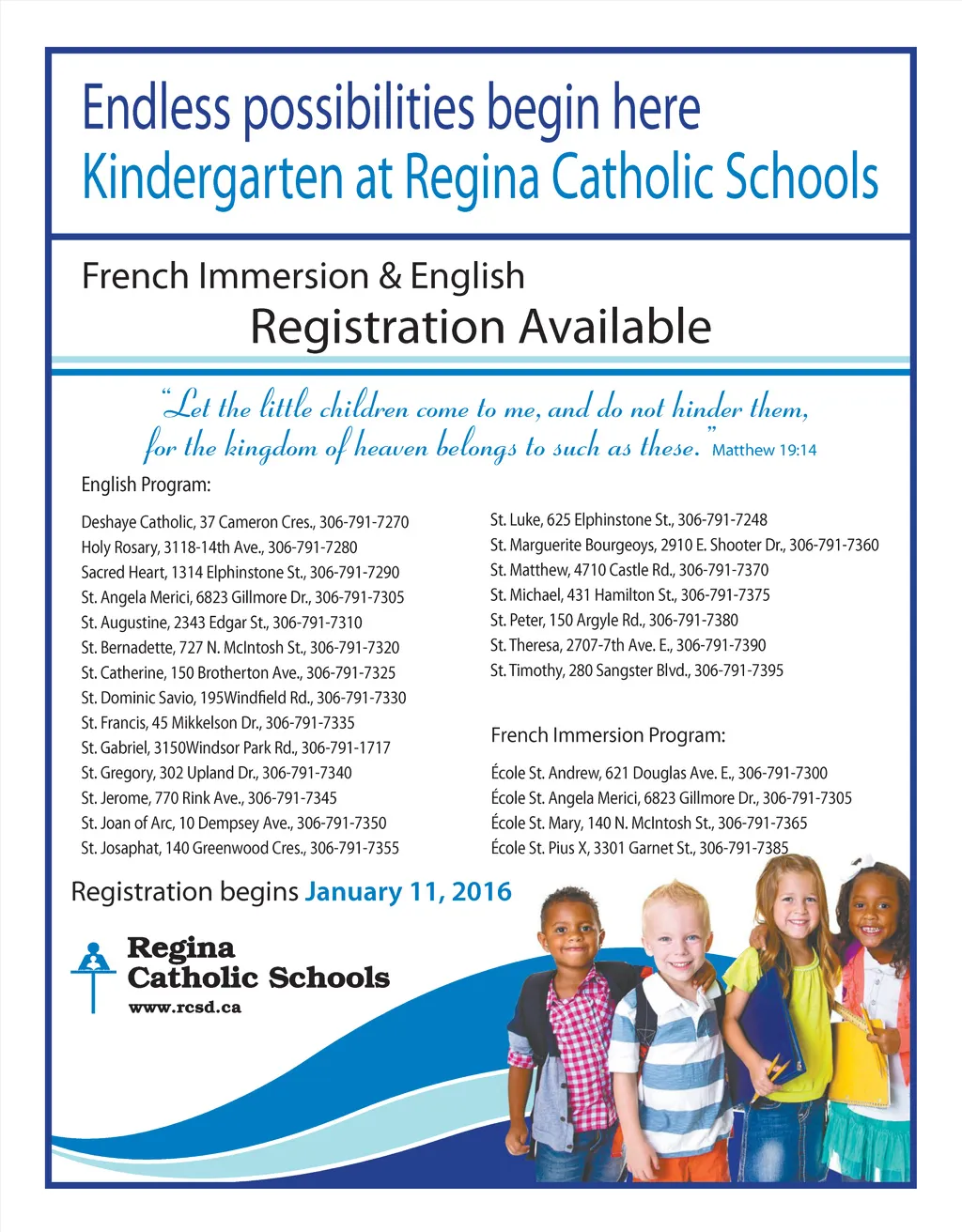 Endless possibilities begin here
Kindergarten at Regina Catholic Schools

French Immersion & English
Registration Available

"Let the little children come to me, and do not hinder them, for the kingdom of heaven belongs to such as these." Matthew 19:14

English Program:

Deshaye Catholic, 37 Cameron Cres., 306-791-7270
Holy Rosary, 3118-14th Ave., 306-791-7280
Sacred Heart, 1314 Elphinstone St., 306-791-7290
St. Angela Merici, 6823 Gillmore Dr., 306-791-7305
St. Augustine, 2343 Edgar St., 306-791-7310
St. Bernadette, 727 N. McIntosh St., 306-791-7320
St. Catherine, 150 Brotherton Ave., 306-791-7325
St. Dominic Savio, 195Windfield Rd., 306-791-7330
St. Francis, 45 Mikkelson Dr., 306-791-7335
St. Gabriel, 3150Windsor Park Rd., 306-791-1717
St. Gregory, 302 Upland Dr., 306-791-7340
St. Jerome, 770 Rink Ave., 306-791-7345
St. Joan of Arc, 10 Dempsey Ave., 306-791-7350
St. Josaphat, 140 Greenwood Cres., 306-791-7355

St. Luke, 625 Elphinstone St., 306-791-7248
St. Marguerite Bourgeoys, 2910 E. Shooter Dr., 306-791-7360
St. Matthew, 4710 Castle Rd., 306-791-7370
St. Michael, 431 Hamilton St., 306-791-7375
St. Peter, 150 Argyle Rd., 306-791-7380
St. Theresa, 2707-7th Ave. E., 306-791-7390
St. Timothy, 280 Sangster Blvd., 306-791-7395

French Immersion Program:

École St. Andrew, 621 Douglas Ave. E., 306-791-7300
École St. Angela Merici, 6823 Gillmore Dr., 306-791-7305
École St. Mary, 140 N. McIntosh St., 306-791-7365
École St. Pius X, 3301 Garnet St., 306-791-7385

Registration begins January 11, 2016

Regina Catholic Schools
www.rcsd.ca